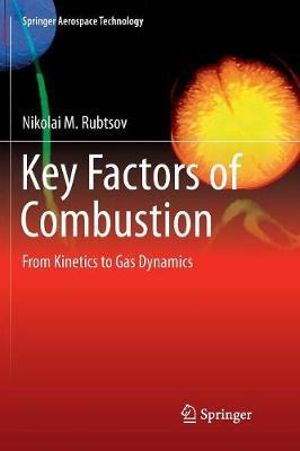 Springer Aerospace Technology

Nikolai M. Rubtsov

Key Factors of Combustion

From Kinetics to Gas Dynamics

Springer